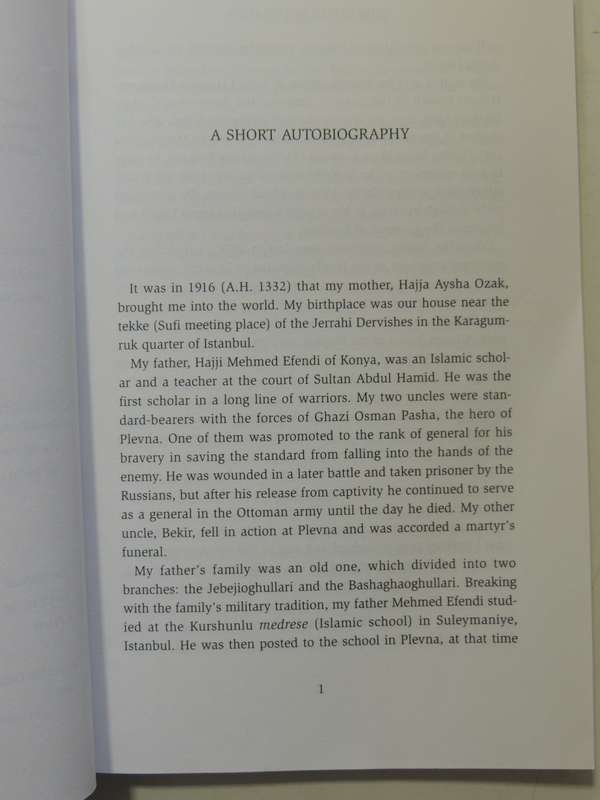 A SHORT AUTOBIOGRAPHY

It was in 1916 (A.H. 1332) that my mother, Hajja Aysha Ozak, brought me into the world. My birthplace was our house near the tekke (Sufi meeting place) of the Jerrahi Dervishes in the Karagumruk quarter of Istanbul.

My father, Hajji Mehmed Efendi of Konya, was an Islamic scholar and a teacher at the court of Sultan Abdul Hamid. He was the first scholar in a long line of warriors. My two uncles were standard-bearers with the forces of Ghazi Osman Pasha, the hero of Plevna. One of them was promoted to the rank of general for his bravery in saving the standard from falling into the hands of the enemy. He was wounded in a later battle and taken prisoner by the Russians, but after his release from captivity he continued to serve as a general in the Ottoman army until the day he died. My other uncle, Bekir, fell in action at Plevna and was accorded a martyr's funeral.

My father's family was an old one, which divided into two branches: the Jebejioghullari and the Bashaghaoghullari. Breaking with the family's military tradition, my father Mehmed Efendi studied at the Kurshunlu medrese (Islamic school) in Suleymaniye, Istanbul. He was then posted to the school in Plevna, at that time

1